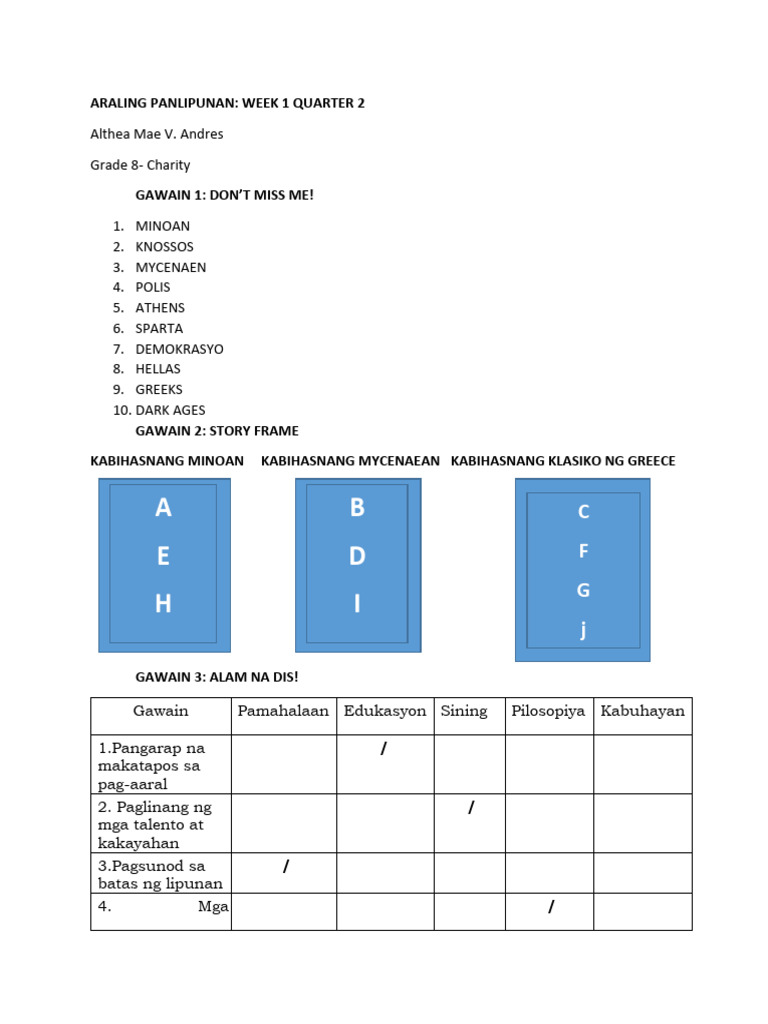 ARALING PANLIPUNAN: WEEK 1 QUARTER 2

Althea Mae V. Andres

Grade 8- Charity

GAWAIN 1: DON'T MISS ME!

1. MINOAN
2. KNOSSOS
3. MYCENAEN
4. POLIS
5. ATHENS
6. SPARTA
7. DEMOKRASYO
8. HELLAS
9. GREEKS
10. DARK AGES

GAWAIN 2: STORY FRAME

KABIHASNANG MINOAN KABIHASNANG MYCENAEAN KABIHASNANG KLASIKO NG GREECE

A
E
H

B
D
I

C
F
G
j

GAWAIN 3: ALAM NA DIS!

| Gawain | Pamahalaan | Edukasyon | Sining | Pilosopiya | Kabuhayan |
|---|---|---|---|---|---|
| 1.Pangarap na makatapos sa pag-aaral | | / | | | |
| 2. Paglinang ng mga talento at kakayahan | | | / | | |
| 3.Pagsunod sa batas ng lipunan | / | | | | |
| 4. Mga | | | | / | |